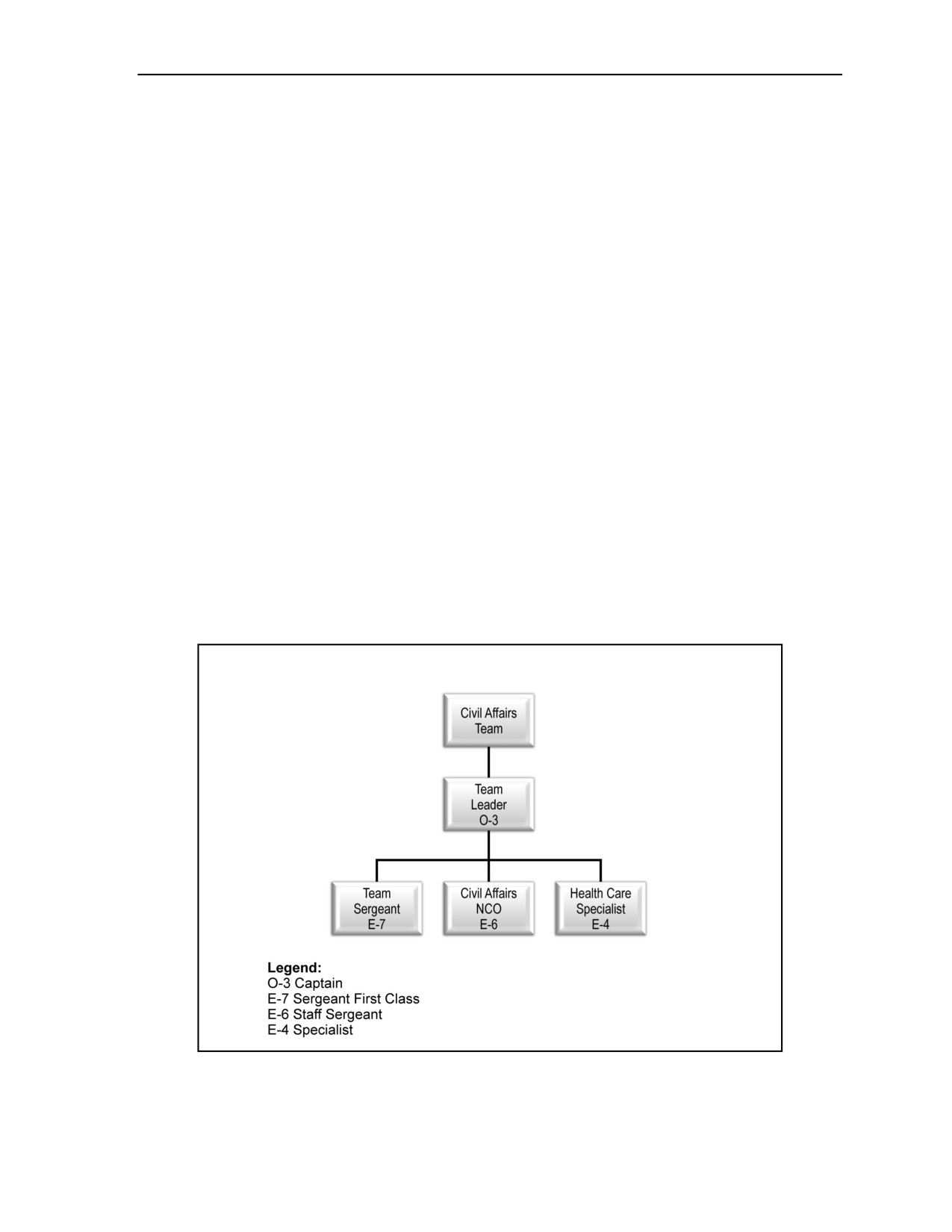 Civil Affairs Team

Team Leader O-3

Team Sergeant E-7

Civil Affairs NCO E-6

Health Care Specialist E-4

**Legend:**
O-3 Captain
E-7 Sergeant First Class
E-6 Staff Sergeant
E-4 Specialist